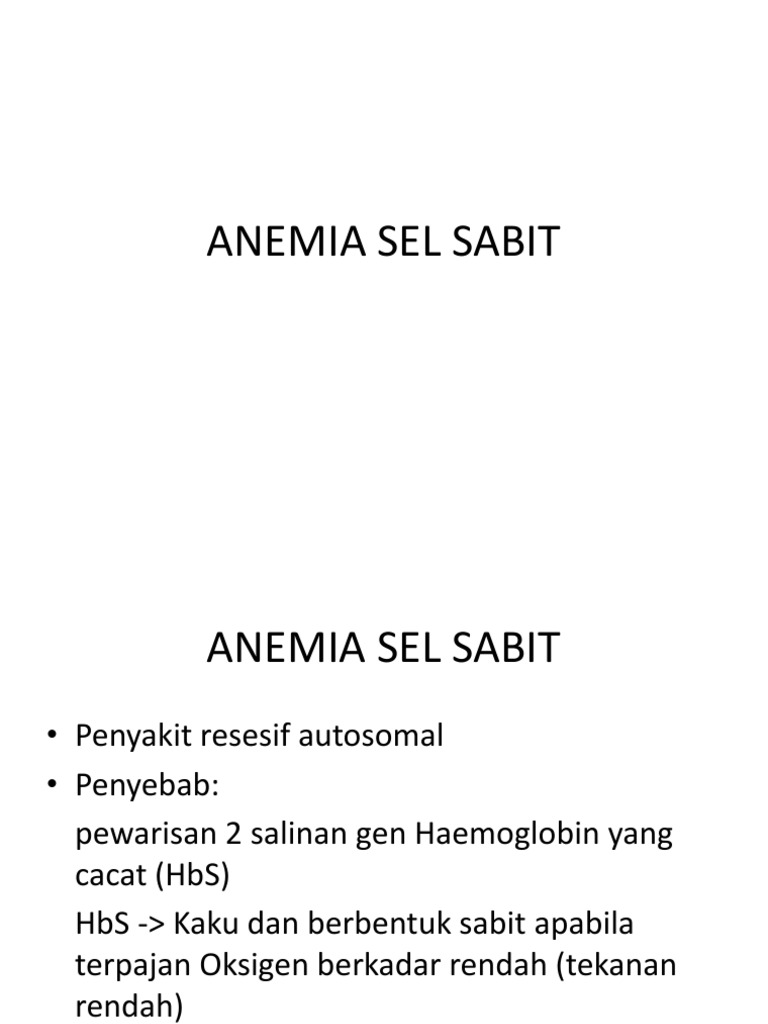 ANEMIA SEL SABIT

ANEMIA SEL SABIT

• Penyakit resesif autosomal
• Penyebab:
pewarisan 2 salinan gen Haemoglobin yang cacat (HbS)
HbS -> Kaku dan berbentuk sabit apabila terpajan Oksigen berkadar rendah (tekanan rendah)